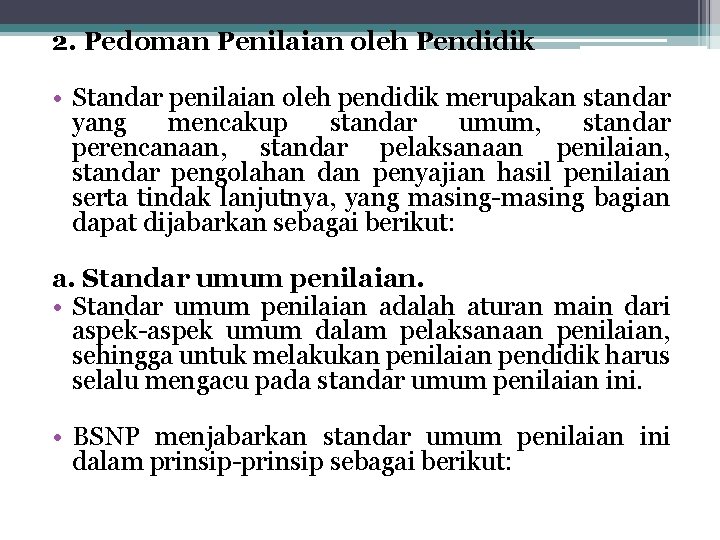 2. Pedoman Penilaian oleh Pendidik

• Standar penilaian oleh pendidik merupakan standar yang mencakup standar umum, standar perencanaan, standar pelaksanaan penilaian, standar pengolahan dan penyajian hasil penilaian serta tindak lanjutnya, yang masing-masing bagian dapat dijabarkan sebagai berikut:

a. Standar umum penilaian.
• Standar umum penilaian adalah aturan main dari aspek-aspek umum dalam pelaksanaan penilaian, sehingga untuk melakukan penilaian pendidik harus selalu mengacu pada standar umum penilaian ini.

• BSNP menjabarkan standar umum penilaian ini dalam prinsip-prinsip sebagai berikut: